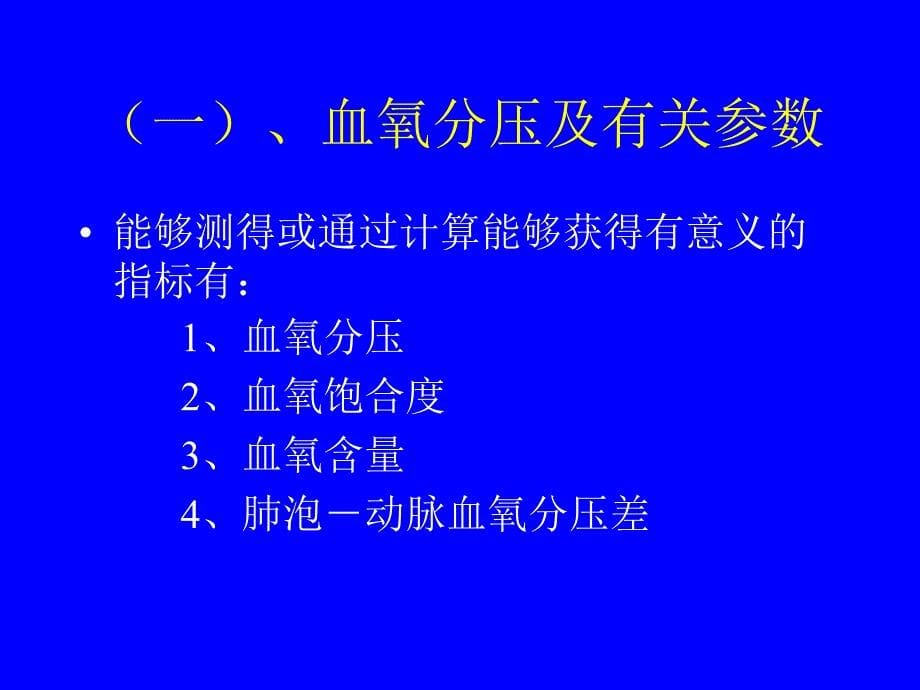 （一）、血氧分压及有关参数

• 能够测得或通过计算能够获得有意义的指标有：

1、血氧分压

2、血氧饱合度

3、血氧含量

4、肺泡－动脉血氧分压差